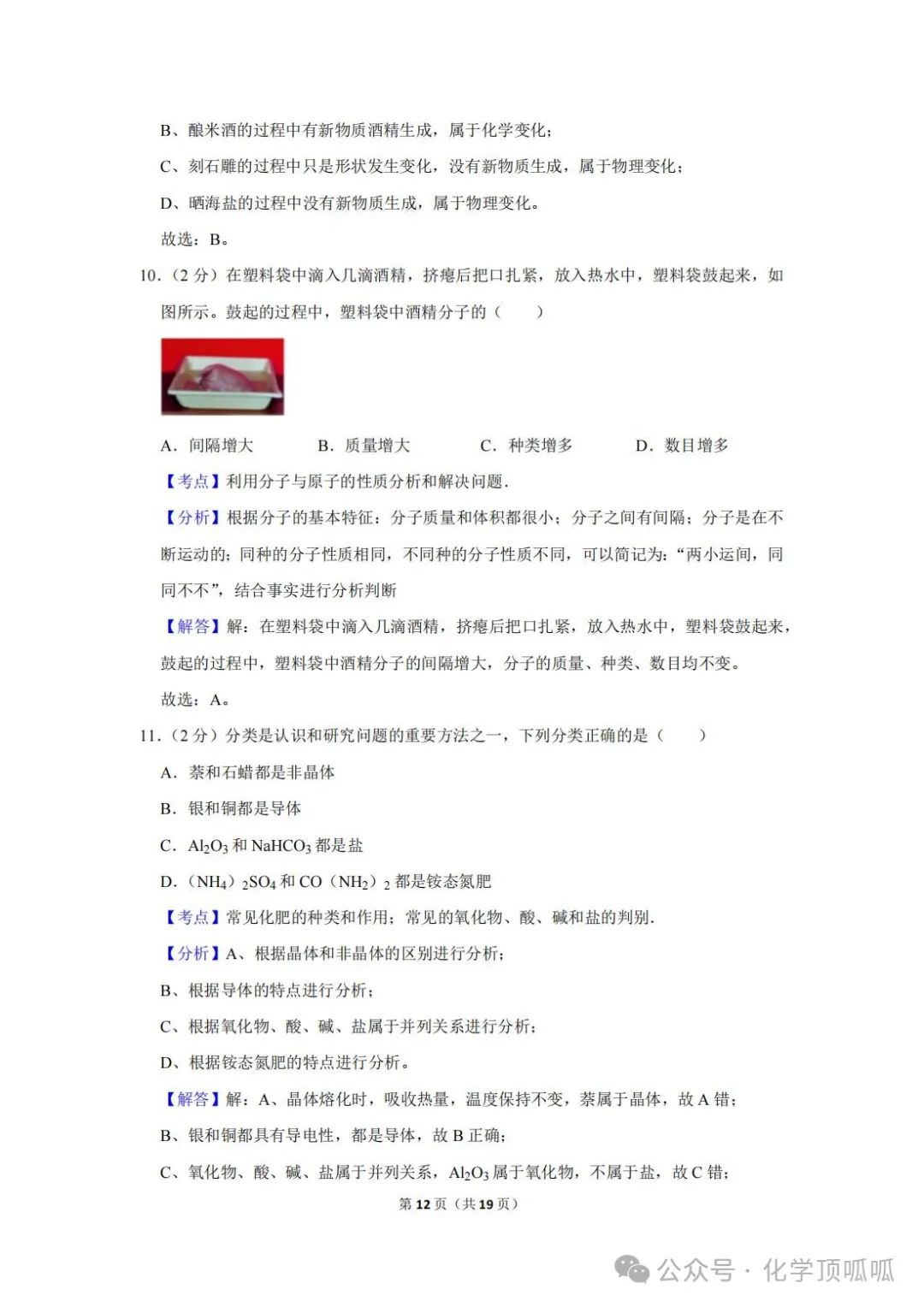 B、酿米酒的过程中有新物质酒精生成，属于化学变化；

C、刻石雕的过程中只是形状发生变化，没有新物质生成，属于物理变化；

D、晒海盐的过程中没有新物质生成，属于物理变化。

故选：B。

10.（2 分）在塑料袋中滴入几滴酒精，挤瘪后把口扎紧，放入热水中，塑料袋鼓起来，如图所示。鼓起的过程中，塑料袋中酒精分子的（　　）

A．间隔增大　　B．质量增大　　C．种类增多　　D．数目增多

【考点】利用分子与原子的性质分析和解决问题.

【分析】根据分子的基本特征：分子质量和体积都很小；分子之间有间隔；分子是在不断运动的；同种的分子性质相同，不同种的分子性质不同，可以简记为：“两小运间，同同不不”，结合事实进行分析判断

【解答】解：在塑料袋中滴入几滴酒精，挤瘪后把口扎紧，放入热水中，塑料袋鼓起来，鼓起的过程中，塑料袋中酒精分子的间隔增大，分子的质量、种类、数目均不变。

故选：A。

11.（2 分）分类是认识和研究问题的重要方法之一，下列分类正确的是（　　）

A．萘和石蜡都是非晶体

B．银和铜都是导体

C．$Al_2O_3$ 和 $NaHCO_3$ 都是盐

D．$(NH_4)_2SO_4$ 和 $CO(NH_2)_2$ 都是铵态氮肥

【考点】常见化肥的种类和作用；常见的氧化物、酸、碱和盐的判别.

【分析】A、根据晶体和非晶体的区别进行分析；

B、根据导体的特点进行分析；

C、根据氧化物、酸、碱、盐属于并列关系进行分析；

D、根据铵态氮肥的特点进行分析。

【解答】解：A、晶体熔化时，吸收热量，温度保持不变，萘属于晶体，故 A 错；

B、银和铜都具有导电性，都是导体，故 B 正确；

C、氧化物、酸、碱、盐属于并列关系，$Al_2O_3$ 属于氧化物，不属于盐，故 C 错；

第 12 页（共 19 页）

公众号 · 化学顶呱呱